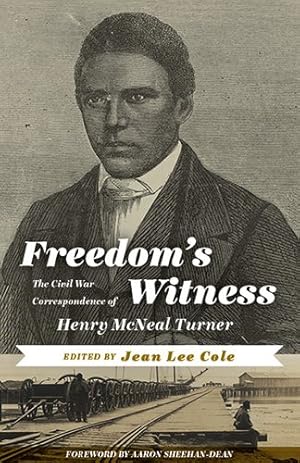 Freedom's Witness

The Civil War Correspondence of Henry McNeal Turner

EDITED BY Jean Lee Cole

FOREWORD BY AARON SHEEHAN-DEAN